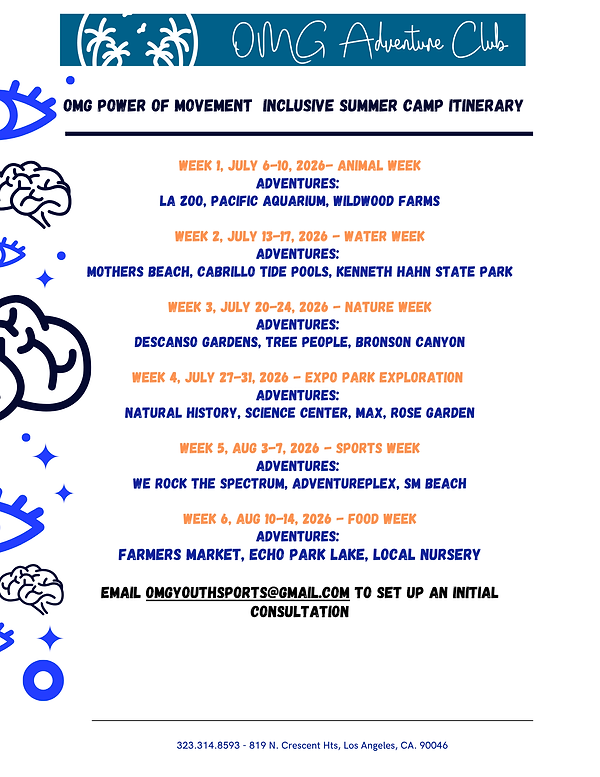 OMG Adventure Club

OMG POWER OF MOVEMENT INCLUSIVE SUMMER CAMP ITINERARY

WEEK 1, JULY 6-10, 2026- ANIMAL WEEK
ADVENTURES:
LA ZOO, PACIFIC AQUARIUM, WILDWOOD FARMS

WEEK 2, JULY 13-17, 2026 - WATER WEEK
ADVENTURES:
MOTHERS BEACH, CABRILLO TIDE POOLS, KENNETH HAHN STATE PARK

WEEK 3, JULY 20-24, 2026 - NATURE WEEK
ADVENTURES:
DESCANSO GARDENS, TREE PEOPLE, BRONSON CANYON

WEEK 4, JULY 27-31, 2026 - EXPO PARK EXPLORATION
ADVENTURES:
NATURAL HISTORY, SCIENCE CENTER, MAX, ROSE GARDEN

WEEK 5, AUG 3-7, 2026 - SPORTS WEEK
ADVENTURES:
WE ROCK THE SPECTRUM, ADVENTUREPLEX, SM BEACH

WEEK 6, AUG 10-14, 2026 - FOOD WEEK
ADVENTURES:
FARMERS MARKET, ECHO PARK LAKE, LOCAL NURSERY

EMAIL OMGYOUTHSPORTS@GMAIL.COM TO SET UP AN INITIAL CONSULTATION

323.314.8593 - 819 N. Crescent Hts, Los Angeles, CA. 90046